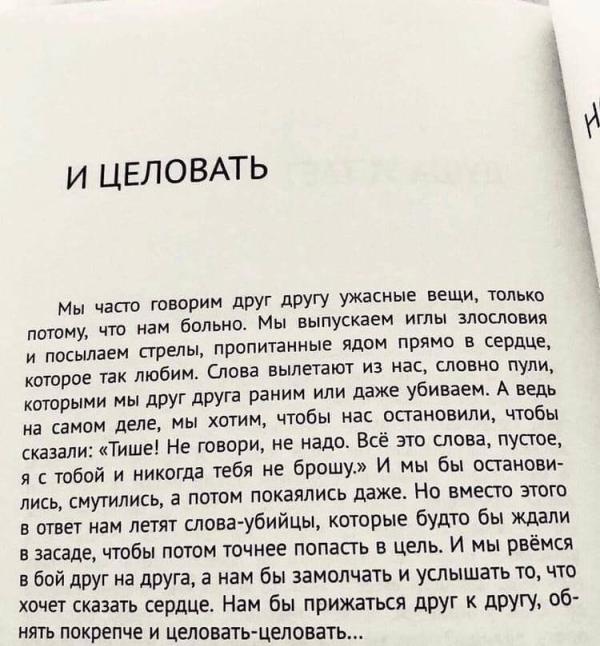 И ЦЕЛОВАТЬ

Мы часто говорим друг другу ужасные вещи, только потому, что нам больно. Мы выпускаем иглы злословия и посылаем стрелы, пропитанные ядом прямо в сердце, которое так любим. Слова вылетают из нас, словно пули, которыми мы друг друга раним или даже убиваем. А ведь на самом деле, мы хотим, чтобы нас остановили, чтобы сказали: «Тише! Не говори, не надо. Всё это слова, пустое, я с тобой и никогда тебя не брошу.» И мы бы остановились, смутились, а потом покаялись даже. Но вместо этого в ответ нам летят слова-убийцы, которые будто бы ждали в засаде, чтобы потом точнее попасть в цель. И мы рвёмся в бой друг на друга, а нам бы замолчать и услышать то, что хочет сказать сердце. Нам бы прижаться друг к другу, обнять покрепче и целовать-целовать...